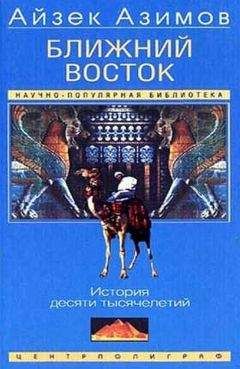 Айзек Азимов

БЛИЖНИЙ ВОСТОК

НАУЧНО-ПОПУЛЯРНАЯ БИБЛИОТЕКА

История десяти тысячелетий

ЦЕНТРПОЛИГРАФ